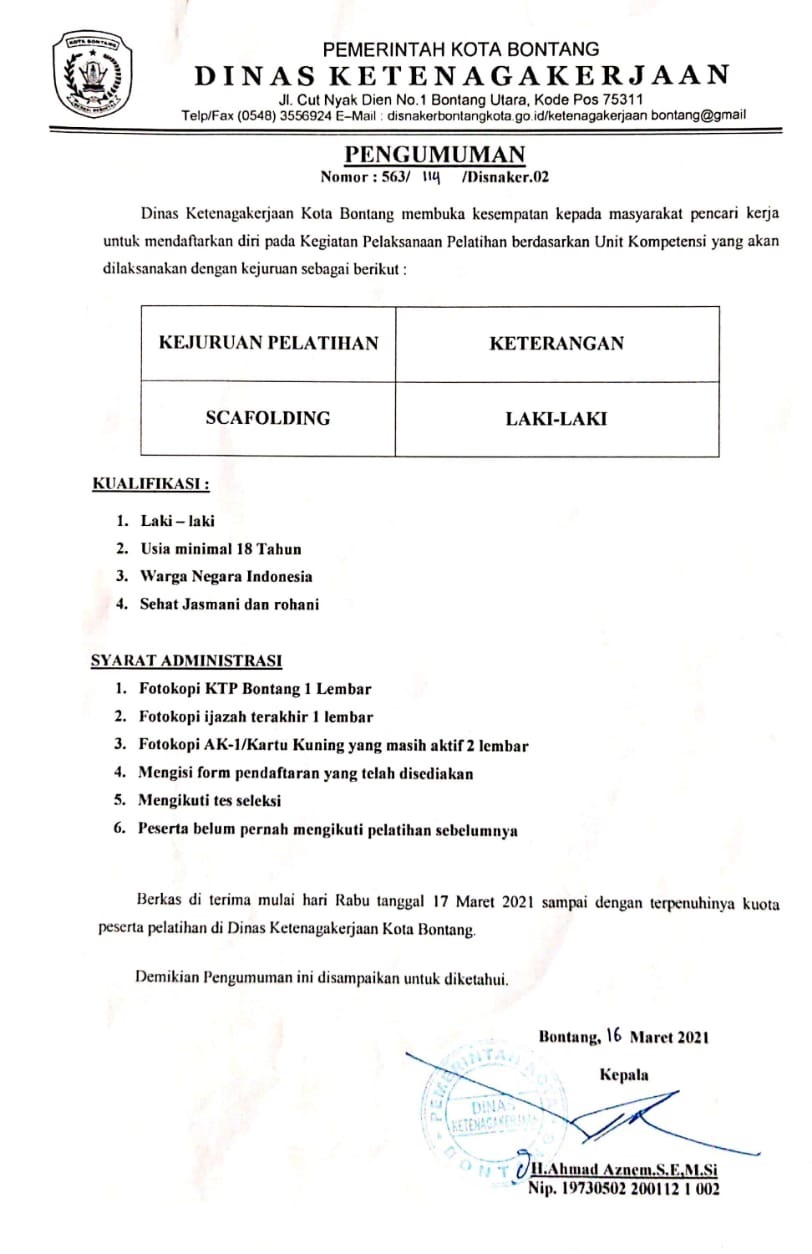 KOTA BONTANG

PEMERINTAH KOTA BONTANG
DINAS KETENAGAKERJAAN
Jl. Cut Nyak Dien No.1 Bontang Utara, Kode Pos 75311
Telp/Fax (0548) 3556924 E–Mail : disnakerbontangkota.go.id/ketenagakerjaan bontang@gmail

PENGUMUMAN
Nomor : 563/ 114 /Disnaker.02

Dinas Ketenagakerjaan Kota Bontang membuka kesempatan kepada masyarakat pencari kerja untuk mendaftarkan diri pada Kegiatan Pelaksanaan Pelatihan berdasarkan Unit Kompetensi yang akan dilaksanakan dengan kejuruan sebagai berikut :

| KEJURUAN PELATIHAN | KETERANGAN |
|---|---|
| SCAFOLDING | LAKI-LAKI |

KUALIFIKASI :
1. Laki – laki
2. Usia minimal 18 Tahun
3. Warga Negara Indonesia
4. Sehat Jasmani dan rohani

SYARAT ADMINISTRASI
1. Fotokopi KTP Bontang 1 Lembar
2. Fotokopi ijazah terakhir 1 lembar
3. Fotokopi AK-1/Kartu Kuning yang masih aktif 2 lembar
4. Mengisi form pendaftaran yang telah disediakan
5. Mengikuti tes seleksi
6. Peserta belum pernah mengikuti pelatihan sebelumnya

Berkas di terima mulai hari Rabu tanggal 17 Maret 2021 sampai dengan terpenuhinya kuota peserta pelatihan di Dinas Ketenagakerjaan Kota Bontang.

Demikian Pengumuman ini disampaikan untuk diketahui.

Bontang, 16 Maret 2021
Kepala

PEMERINTAH KOTA BONTANG
DINAS KETENAGAKERJAAN

H.Ahmad Aznem,S.E,M.Si
Nip. 19730502 200112 1 002